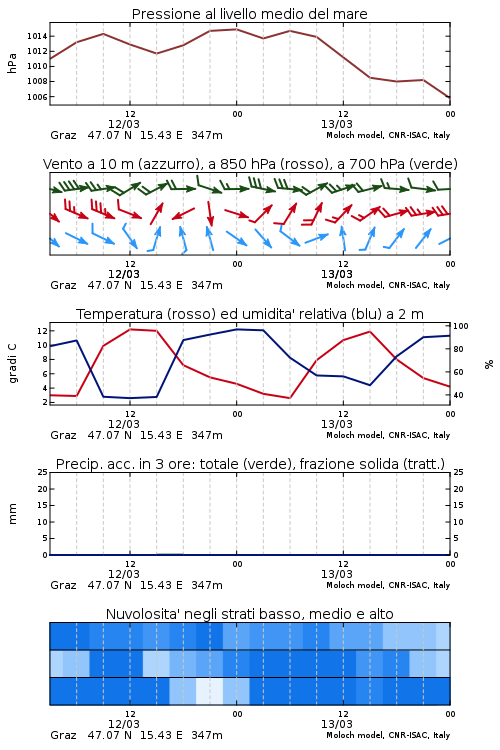 Pressione al livello medio del mare

hPa
1014
1012
1010
1008
1006

12
12/03
00
12
13/03
00
Graz 47.07 N 15.43 E 347m
Moloch model, CNR-ISAC, Italy

Vento a 10 m (azzurro), a 850 hPa (rosso), a 700 hPa (verde)

12
12/03
00
12
13/03
00
Graz 47.07 N 15.43 E 347m
Moloch model, CNR-ISAC, Italy

Temperatura (rosso) ed umidita' relativa (blu) a 2 m

gradi C
12
10
8
6
4
2
100
80
60
40
%

12
12/03
00
12
13/03
00
Graz 47.07 N 15.43 E 347m
Moloch model, CNR-ISAC, Italy

Precip. acc. in 3 ore: totale (verde), frazione solida (tratt.)

mm
25
20
15
10
5
0
25
20
15
10
5
0

12
12/03
00
12
13/03
00
Graz 47.07 N 15.43 E 347m
Moloch model, CNR-ISAC, Italy

Nuvolosita' negli strati basso, medio e alto

12
12/03
00
12
13/03
00
Graz 47.07 N 15.43 E 347m
Moloch model, CNR-ISAC, Italy